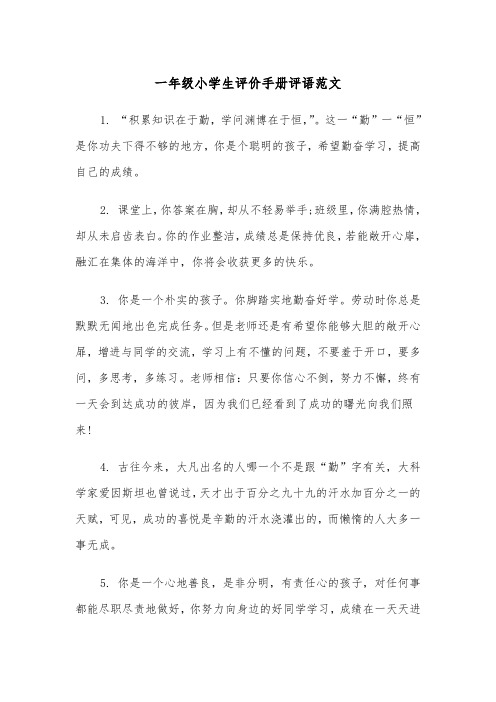 一年级小学生评价手册评语范文

1. “积累知识在于勤，学问渊博在于恒,”。这一“勤”一“恒”是你功夫下得不够的地方，你是个聪明的孩子，希望勤奋学习，提高自己的成绩。

2. 课堂上,你答案在胸,却从不轻易举手;班级里,你满腔热情,却从未启齿表白。你的作业整洁,成绩总是保持优良,若能敞开心扉,融汇在集体的海洋中，你将会收获更多的快乐。

3. 你是一个朴实的孩子。你脚踏实地勤奋好学。劳动时你总是默默无闻地出色完成任务。但是老师还是有希望你能够大胆的敞开心扉，增进与同学的交流，学习上有不懂的问题，不要羞于开口，要多问，多思考，多练习。老师相信：只要你信心不倒，努力不懈，终有一天会到达成功的彼岸，因为我们已经看到了成功的曙光向我们照来！

4. 古往今来，大凡出名的人哪一个不是跟“勤”字有关，大科学家爱因斯坦也曾说过，天才出于百分之九十九的汗水加百分之一的天赋，可见，成功的喜悦是辛勤的汗水浇灌出的，而懒惰的人大多一事无成。

5. 你是一个心地善良，是非分明，有责任心的孩子，对任何事都能尽职尽责地做好，你努力向身边的好同学学习，成绩在一天天进